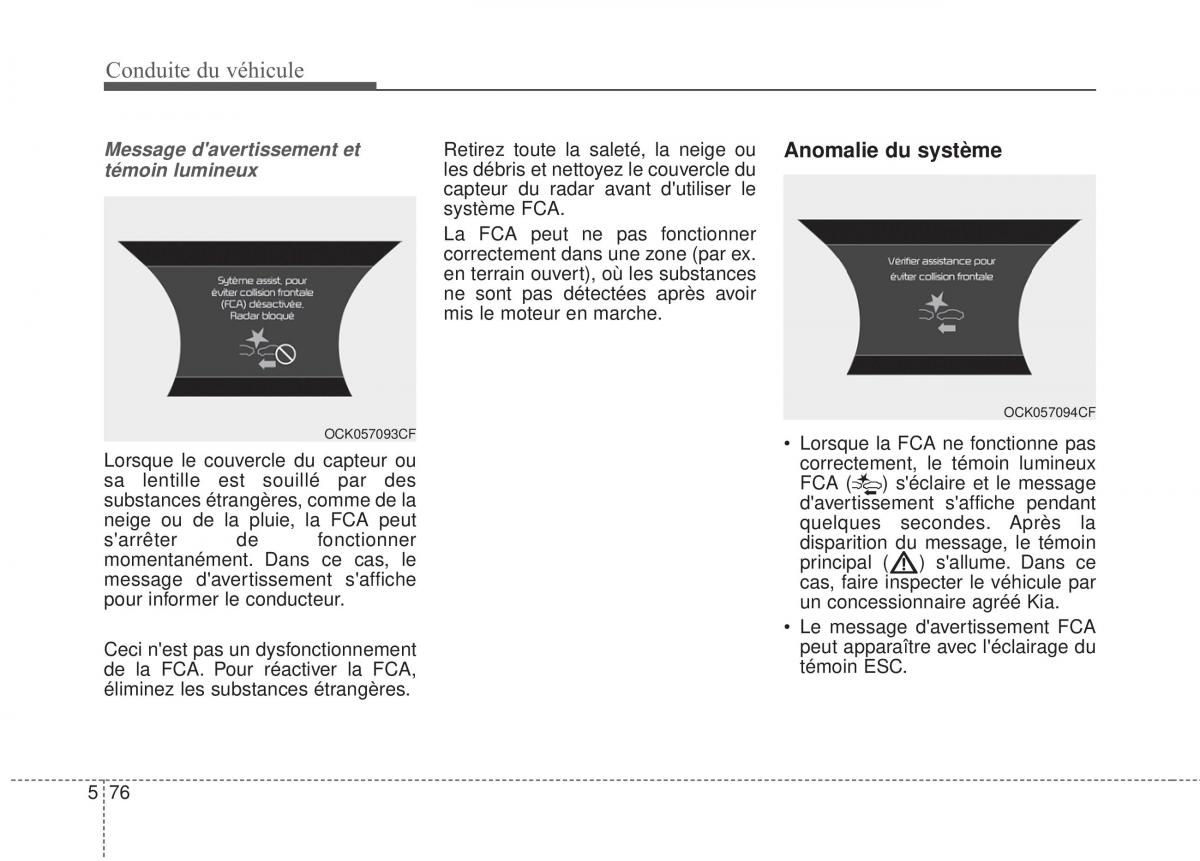 Conduite du véhicule

Message d'avertissement et témoin lumineux

Sytème assist. pour éviter collision frontale (FCA) désactivée. Radar bloqué

OCK057093CF

Lorsque le couvercle du capteur ou sa lentille est souillé par des substances étrangères, comme de la neige ou de la pluie, la FCA peut s'arrêter de fonctionner momentanément. Dans ce cas, le message d'avertissement s'affiche pour informer le conducteur.

Ceci n'est pas un dysfonctionnement de la FCA. Pour réactiver la FCA, éliminez les substances étrangères.

Retirez toute la saleté, la neige ou les débris et nettoyez le couvercle du capteur du radar avant d'utiliser le système FCA.

La FCA peut ne pas fonctionner correctement dans une zone (par ex. en terrain ouvert), où les substances ne sont pas détectées après avoir mis le moteur en marche.

Anomalie du système

Vérifier assistance pour éviter collision frontale

OCK057094CF

• Lorsque la FCA ne fonctionne pas correctement, le témoin lumineux FCA ( ) s'éclaire et le message d'avertissement s'affiche pendant quelques secondes. Après la disparition du message, le témoin principal ( ) s'allume. Dans ce cas, faire inspecter le véhicule par un concessionnaire agréé Kia.

• Le message d'avertissement FCA peut apparaître avec l'éclairage du témoin ESC.

5 76